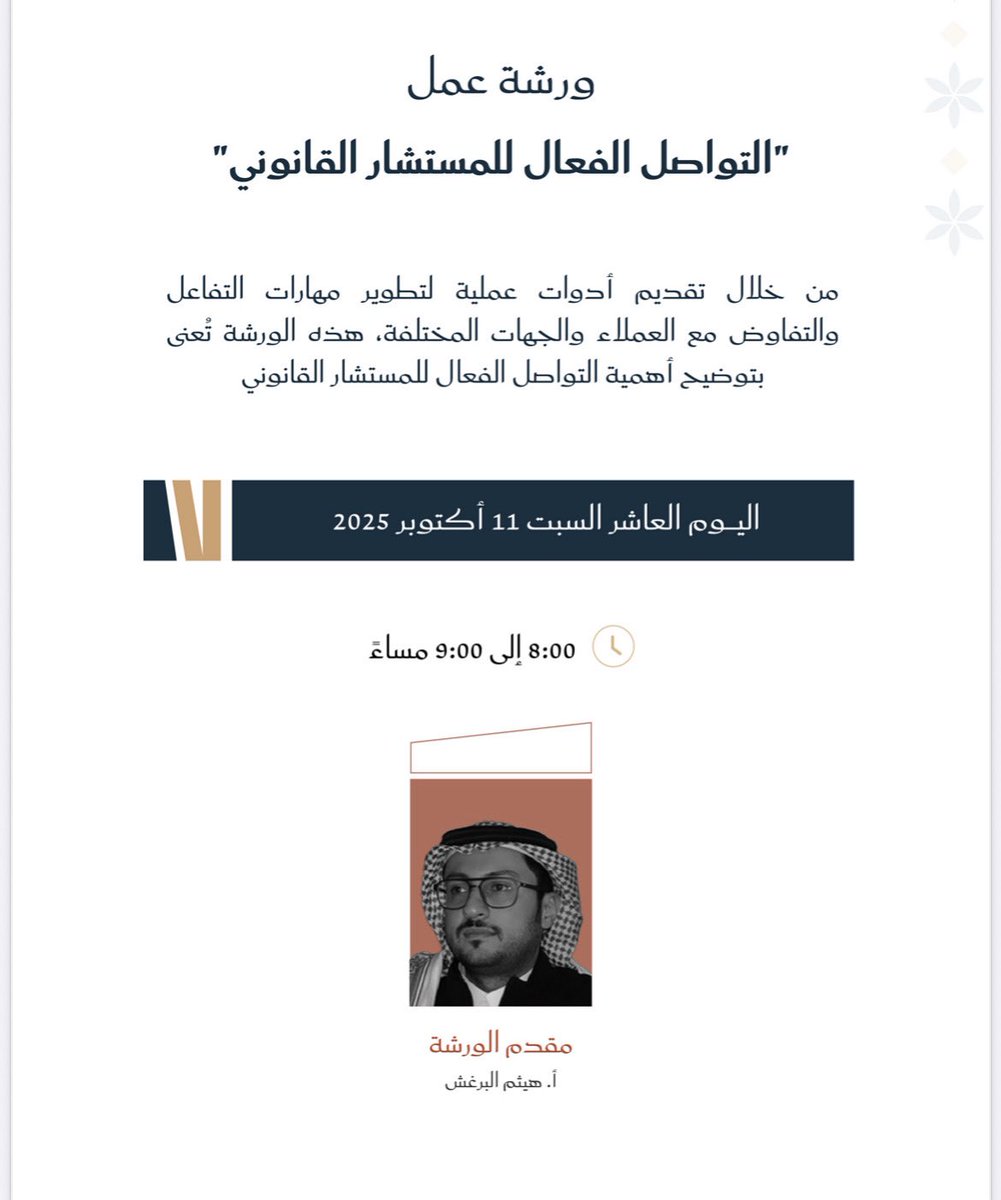 ورشة عمل

"التواصل الفعال للمستشار القانوني"

من خلال تقديم أدوات عملية لتطوير مهارات التفاعل والتفاوض مع العملاء والجهات المختلفة، هذه الورشة تُعنى بتوضيح أهمية التواصل الفعال للمستشار القانوني

اليـوم العاشر السبت 11 أكتوبر 2025

8:00 إلى 9:00 مساءً

مقدم الورشة

أ. هيثم البرغش